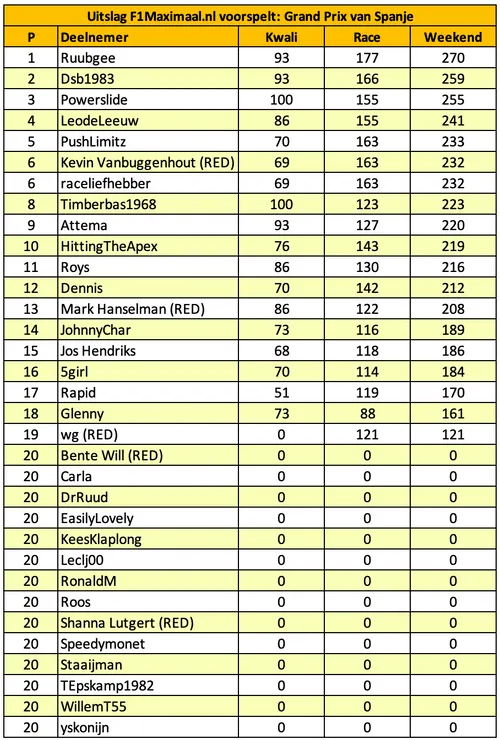 Uitslag F1Maximaal.nl voorspelt: Grand Prix van Spanje

| P | Deelnemer | Kwali | Race | Weekend |
|---|---|---|---|---|
| 1 | Ruubgee | 93 | 177 | 270 |
| 2 | Dsb1983 | 93 | 166 | 259 |
| 3 | Powerslide | 100 | 155 | 255 |
| 4 | LeodeLeeuw | 86 | 155 | 241 |
| 5 | PushLimitz | 70 | 163 | 233 |
| 6 | Kevin Vanbuggenhout (RED) | 69 | 163 | 232 |
| 6 | raceliefhebber | 69 | 163 | 232 |
| 8 | Timberbas1968 | 100 | 123 | 223 |
| 9 | Attema | 93 | 127 | 220 |
| 10 | HittingTheApex | 76 | 143 | 219 |
| 11 | Roys | 86 | 130 | 216 |
| 12 | Dennis | 70 | 142 | 212 |
| 13 | Mark Hanselman (RED) | 86 | 122 | 208 |
| 14 | JohnnyChar | 73 | 116 | 189 |
| 15 | Jos Hendriks | 68 | 118 | 186 |
| 16 | 5girl | 70 | 114 | 184 |
| 17 | Rapid | 51 | 119 | 170 |
| 18 | Glenny | 73 | 88 | 161 |
| 19 | wg (RED) | 0 | 121 | 121 |
| 20 | Bente Will (RED) | 0 | 0 | 0 |
| 20 | Carla | 0 | 0 | 0 |
| 20 | DrRuud | 0 | 0 | 0 |
| 20 | EasilyLovely | 0 | 0 | 0 |
| 20 | KeesKlaplong | 0 | 0 | 0 |
| 20 | Leclj00 | 0 | 0 | 0 |
| 20 | RonaldM | 0 | 0 | 0 |
| 20 | Roos | 0 | 0 | 0 |
| 20 | Shanna Lutgert (RED) | 0 | 0 | 0 |
| 20 | Speedymonet | 0 | 0 | 0 |
| 20 | Staaijman | 0 | 0 | 0 |
| 20 | TEpskamp1982 | 0 | 0 | 0 |
| 20 | WillemT55 | 0 | 0 | 0 |
| 20 | yskonijn | 0 | 0 | 0 |